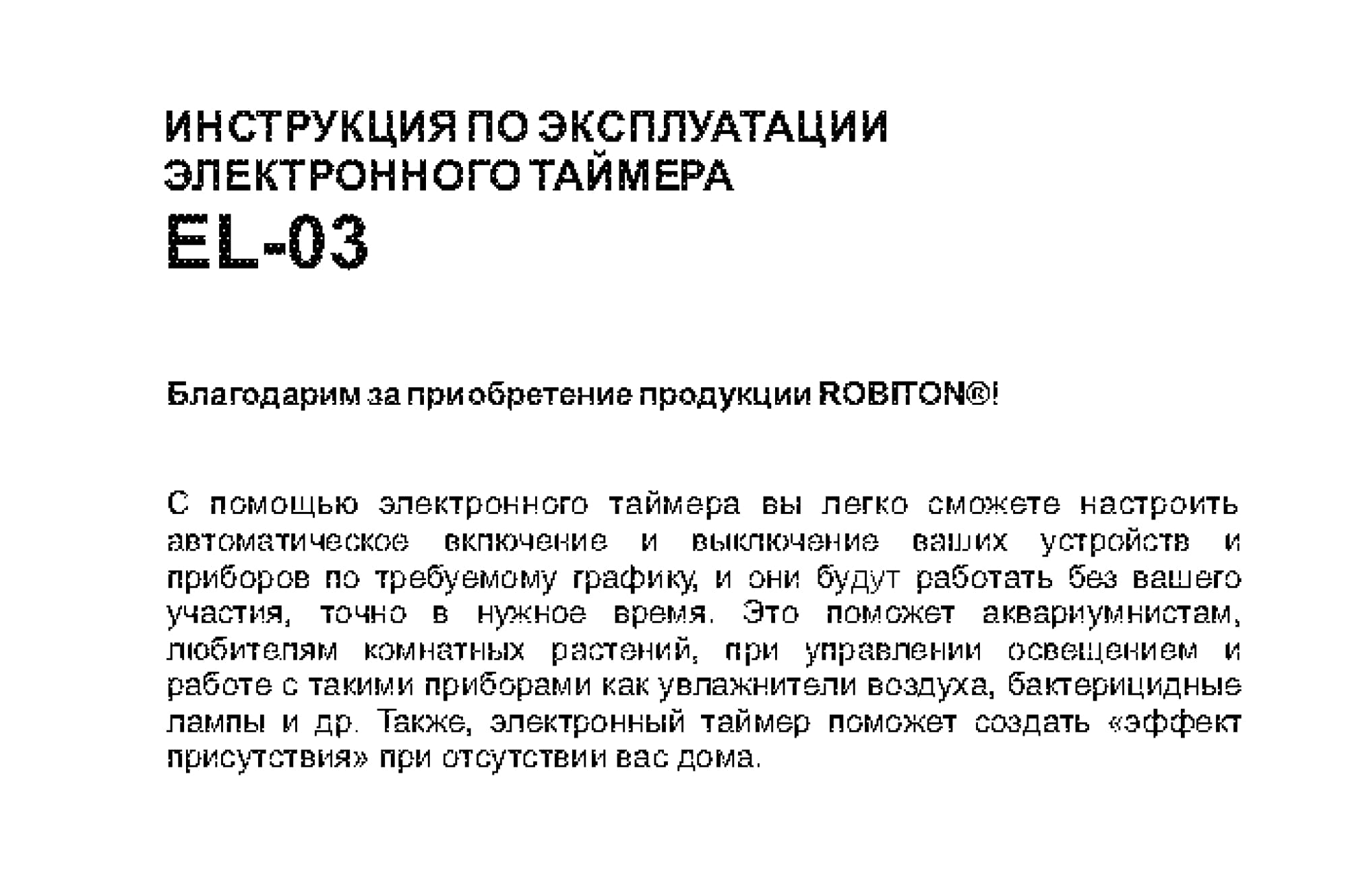 ИНСТРУКЦИЯ ПО ЭКСПЛУАТАЦИИ ЭЛЕКТРОННОГО ТАЙМЕРА
EL-03

Благодарим за приобретение продукции ROBITON®!

С помощью электронного таймера вы легко сможете настроить автоматическое включение и выключение ваших устройств и приборов по требуемому графику, и они будут работать без вашего участия, точно в нужное время. Это поможет аквариумнистам, любителям комнатных растений, при управлении освещением и работе с такими приборами как увлажнители воздуха, бактерицидные лампы и др. Также, электронный таймер поможет создать «эффект присутствия» при отсутствии вас дома.